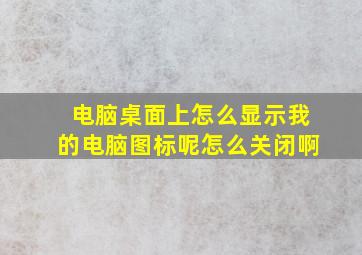 电脑桌面上怎么显示我的电脑图标呢怎么关闭啊